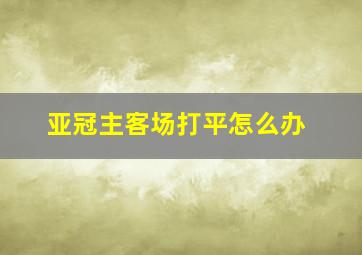 亚冠主客场打平怎么办